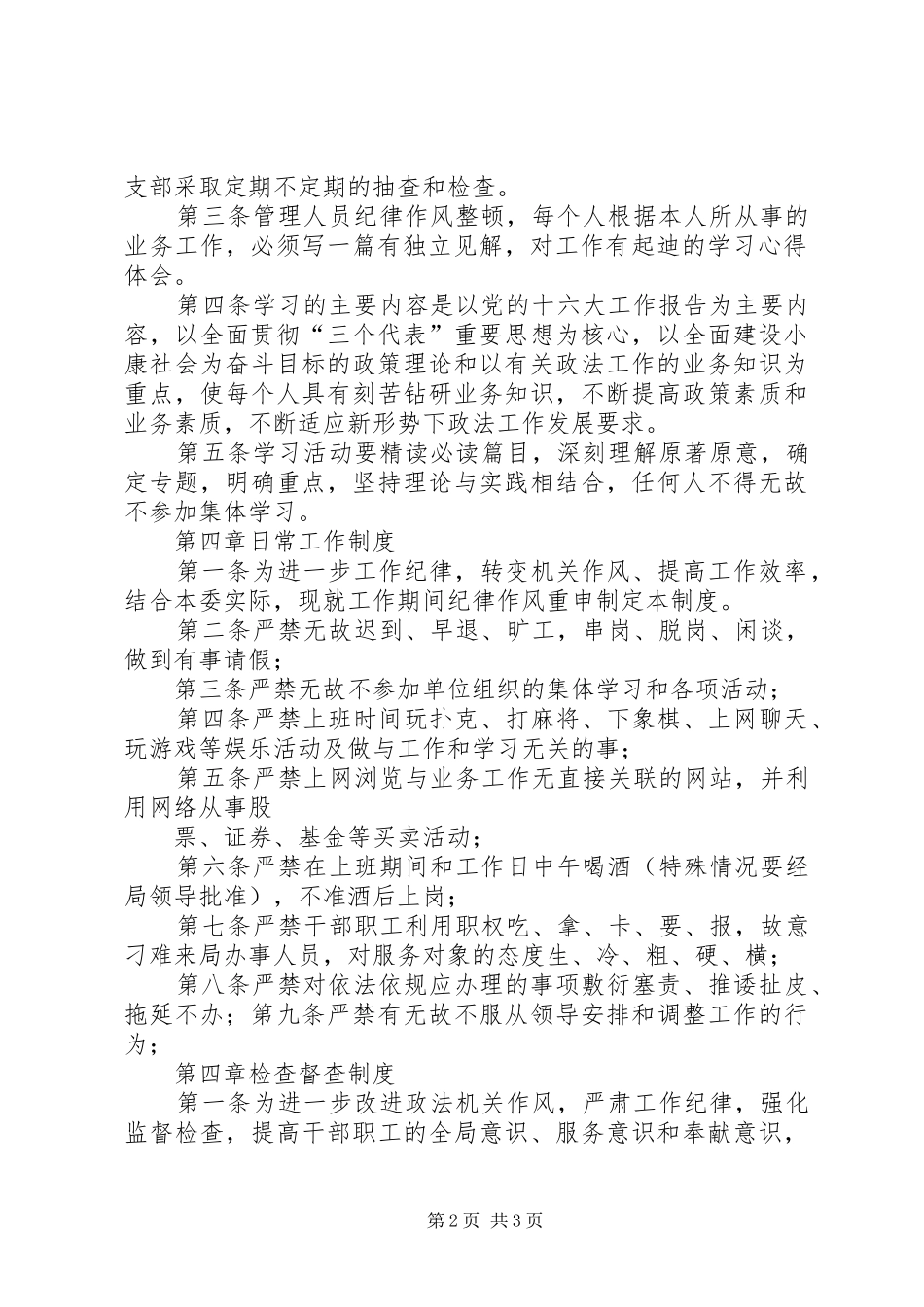 支部采取定期不定期的抽查和检查。

第三条管理人员纪律作风整顿，每个人根据本人所从事的业务工作，必须写一篇有独立见解，对工作有起迪的学习心得体会。

第四条学习的主要内容是以党的十六大工作报告为主要内容，以全面贯彻“三个代表”重要思想为核心，以全面建设小康社会为奋斗目标的政策理论和以有关政法工作的业务知识为重点，使每个人具有刻苦钻研业务知识，不断提高政策素质和业务素质，不断适应新形势下政法工作发展要求。

第五条学习活动要精读必读篇目，深刻理解原著原意，确定专题，明确重点，坚持理论与实践相结合，任何人不得无故不参加集体学习。

第四章日常工作制度

第一条为进一步工作纪律，转变机关作风、提高工作效率，结合本委实际，现就工作期间纪律作风重申制定本制度。

第二条严禁无故迟到、早退、旷工，串岗、脱岗、闲谈，做到有事请假；

第三条严禁无故不参加单位组织的集体学习和各项活动；

第四条严禁上班时间玩扑克、打麻将、下象棋、上网聊天、玩游戏等娱乐活动及做与工作和学习无关的事；

第五条严禁上网浏览与业务工作无直接关联的网站，并利用网络从事股

票、证券、基金等买卖活动；

第六条严禁在上班期间和工作日中午喝酒（特殊情况要经局领导批准），不准酒后上岗；

第七条严禁干部职工利用职权吃、拿、卡、要、报，故意刁难来局办事人员，对服务对象的态度生、冷、粗、硬、横；

第八条严禁对依法依规应办理的事项敷衍塞责、推诿扯皮、拖延不办；第九条严禁有无故不服从领导安排和调整工作的行为；

第四章检查督查制度

第一条为进一步改进政法机关作风，严肃工作纪律，强化监督检查，提高干部职工的全局意识、服务意识和奉献意识，

第2页 共3页